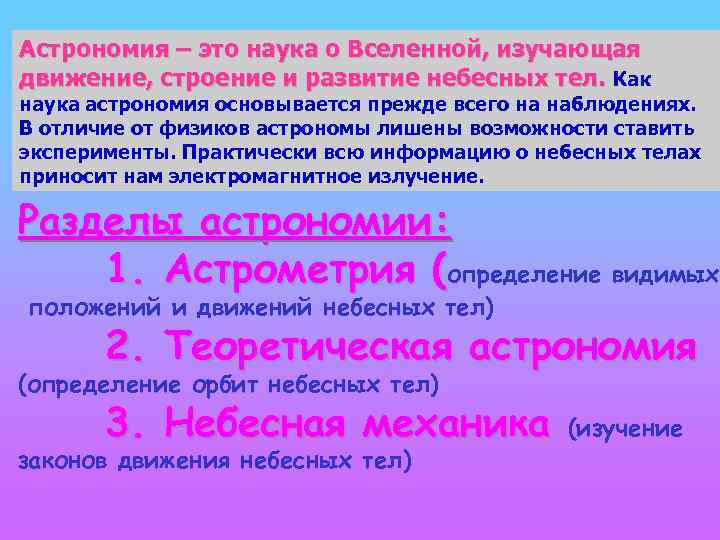 Астрономия – это наука о Вселенной, изучающая движение, строение и развитие небесных тел. Как наука астрономия основывается прежде всего на наблюдениях. В отличие от физиков астрономы лишены возможности ставить эксперименты. Практически всю информацию о небесных телах приносит нам электромагнитное излучение.

Разделы астрономии:

1. Астрометрия (определение видимых положений и движений небесных тел)

2. Теоретическая астрономия (определение орбит небесных тел)

3. Небесная механика (изучение законов движения небесных тел)